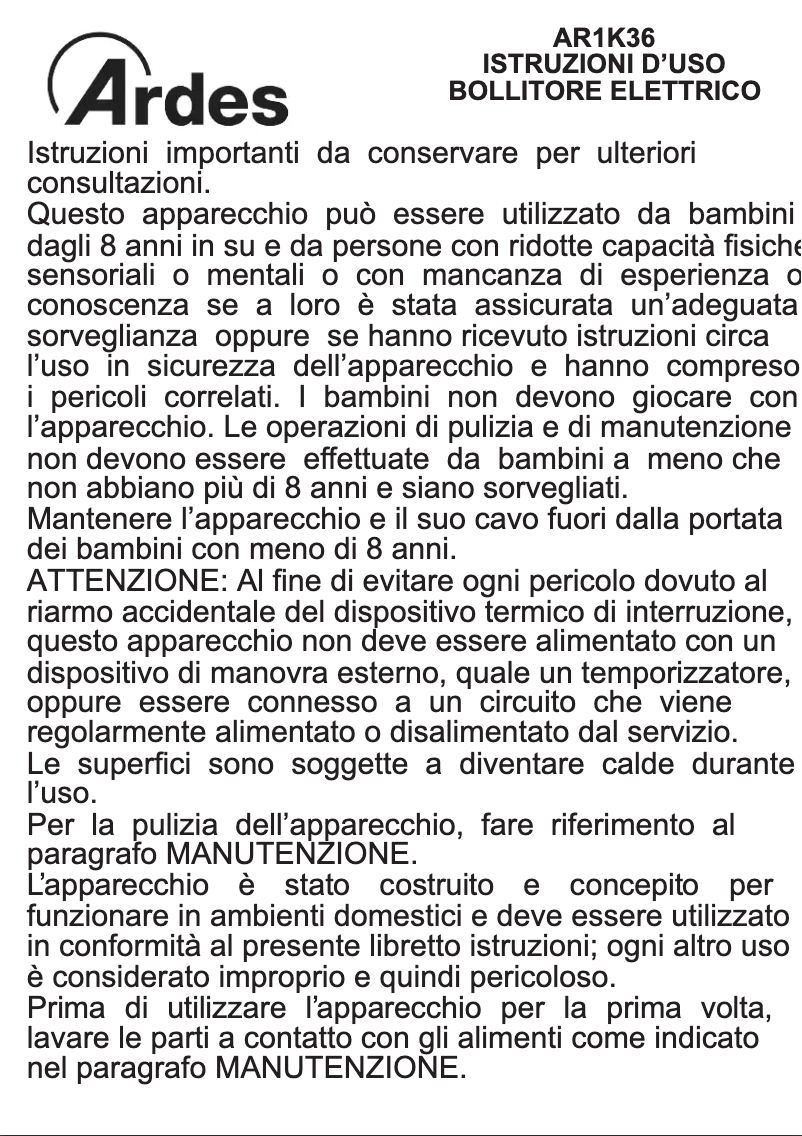 Ardes

AR1K36
ISTRUZIONI D'USO
BOLLITORE ELETTRICO

Istruzioni importanti da conservare per ulteriori consultazioni.
Questo apparecchio può essere utilizzato da bambini dagli 8 anni in su e da persone con ridotte capacità fisiche sensoriali o mentali o con mancanza di esperienza o conoscenza se a loro è stata assicurata un'adeguata sorveglianza oppure se hanno ricevuto istruzioni circa l'uso in sicurezza dell'apparecchio e hanno compreso i pericoli correlati. I bambini non devono giocare con l'apparecchio. Le operazioni di pulizia e di manutenzione non devono essere effettuate da bambini a meno che non abbiano più di 8 anni e siano sorvegliati.
Mantenere l'apparecchio e il suo cavo fuori dalla portata dei bambini con meno di 8 anni.
ATTENZIONE: Al fine di evitare ogni pericolo dovuto al riarmo accidentale del dispositivo termico di interruzione, questo apparecchio non deve essere alimentato con un dispositivo di manovra esterno, quale un temporizzatore, oppure essere connesso a un circuito che viene regolarmente alimentato o disalimentato dal servizio.
Le superfici sono soggette a diventare calde durante l'uso.
Per la pulizia dell'apparecchio, fare riferimento al paragrafo MANUTENZIONE.
L'apparecchio è stato costruito e concepito per funzionare in ambienti domestici e deve essere utilizzato in conformità al presente libretto istruzioni; ogni altro uso è considerato improprio e quindi pericoloso.
Prima di utilizzare l'apparecchio per la prima volta, lavare le parti a contatto con gli alimenti come indicato nel paragrafo MANUTENZIONE.